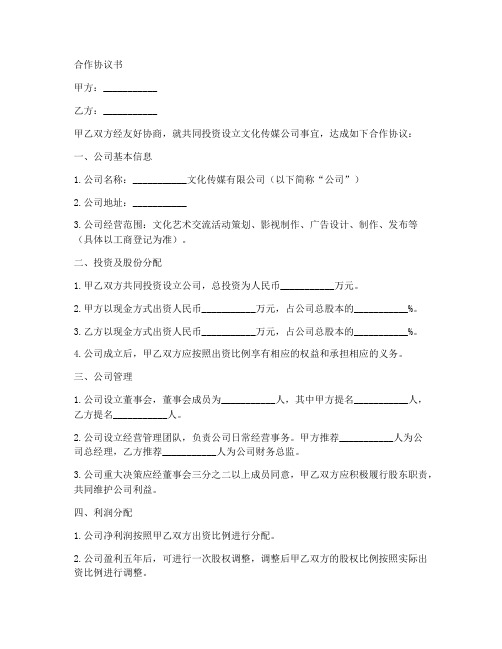 合作协议书

甲方：__________

乙方：__________

甲乙双方经友好协商，就共同投资设立文化传媒公司事宜，达成如下合作协议：

一、公司基本信息

1. 公司名称：__________文化传媒有限公司（以下简称“公司”）

2. 公司地址：__________

3. 公司经营范围：文化艺术交流活动策划、影视制作、广告设计、制作、发布等（具体以工商登记为准）。

二、投资及股份分配

1. 甲乙双方共同投资设立公司，总投资为人民币__________万元。

2. 甲方以现金方式出资人民币__________万元，占公司总股本的__________%。

3. 乙方以现金方式出资人民币__________万元，占公司总股本的__________%。

4. 公司成立后，甲乙双方应按照出资比例享有相应的权益和承担相应的义务。

三、公司管理

1. 公司设立董事会，董事会成员为__________人，其中甲方提名__________人，乙方提名__________人。

2. 公司设立经营管理团队，负责公司日常经营事务。甲方推荐__________人为公司总经理，乙方推荐__________人为公司财务总监。

3. 公司重大决策应经董事会三分之二以上成员同意，甲乙双方应积极履行股东职责，共同维护公司利益。

四、利润分配

1. 公司净利润按照甲乙双方出资比例进行分配。

2. 公司盈利五年后，可进行一次股权调整，调整后甲乙双方的股权比例按照实际出资比例进行调整。